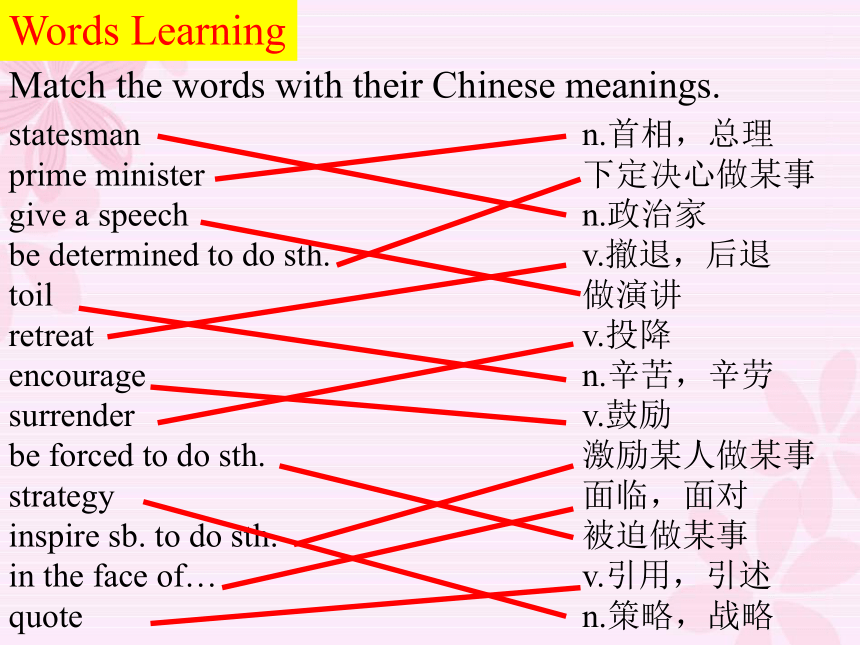 Words Learning

Match the words with their Chinese meanings.

statesman
prime minister
give a speech
be determined to do sth.
toil
retreat
encourage
surrender
be forced to do sth.
strategy
inspire sb. to do sth.
in the face of…
quote

n.首相，总理
下定决心做某事
n.政治家
v.撤退，后退
做演讲
v.投降
n.辛苦，辛劳
v.鼓励
激励某人做某事
面临，面对
被迫做某事
v.引用，引述
n.策略，战略